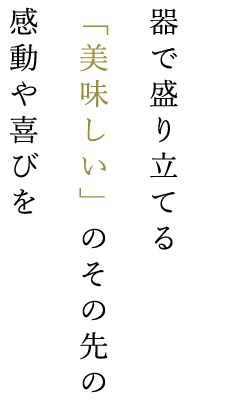 器で盛り立てる

「美味しい」のその先の

感動や喜びを